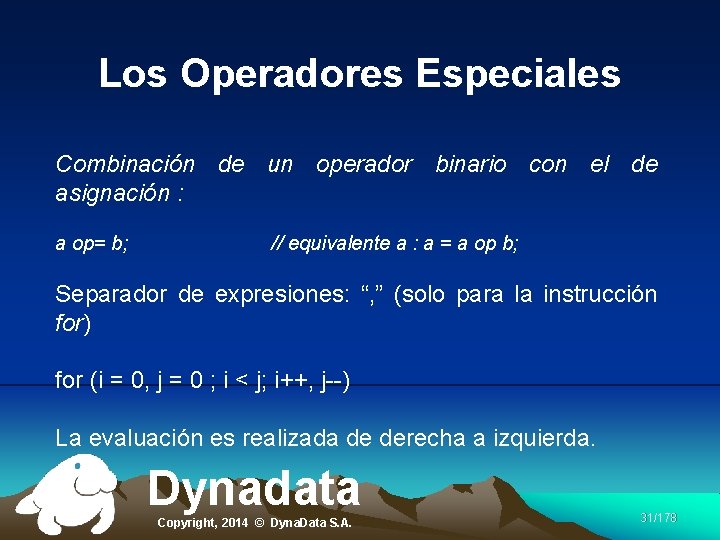 Los Operadores Especiales

Combinación de un operador binario con el de asignación :

a op= b; // equivalente a : a = a op b;

Separador de expresiones: “,” (solo para la instrucción for)

for (i = 0, j = 0 ; i < j; i++, j--)

La evaluación es realizada de derecha a izquierda.

Dynadata

Copyright, 2014 © DynaData S.A.

31/178